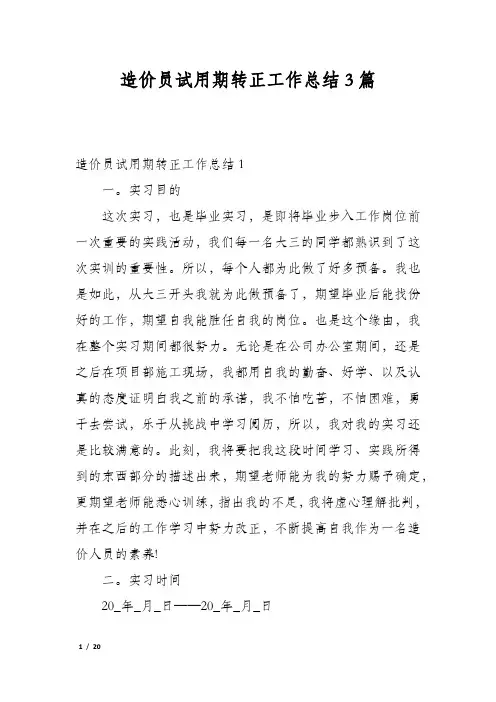 造价员试用期转正工作总结3篇

造价员试用期转正工作总结1

一。实习目的

这次实习，也是毕业实习，是即将毕业步入工作岗位前一次重要的实践活动，我们每一名大三的同学都熟识到了这次实训的重要性。所以，每个人都为此做了好多预备。我也是如此，从大三开头我就为此做预备了，期望毕业后能找份好的工作，期望自我能胜任自我的岗位。也是这个缘由，我在整个实习期间都很努力。无论是在公司办公室期间，还是之后在项目部施工现场，我都用自我的勤奋、好学、以及认真的态度证明自我之前的承诺，我不怕吃苦，不怕困难，勇于去尝试，乐于从挑战中学习阅历，所以，我对我的实习还是比较满意的。此刻，我将要把我这段时间学习、实践所得到的东西部分的描述出来，期望老师能为我的努力赐予确定，更期望老师能悉心训练，指出我的不足，我将虚心理解批判，并在之后的工作学习中努力改正，不断提高自我作为一名造价人员的素养!

二。实习时间

20_年_月_日——20_年_月_日

1 / 20